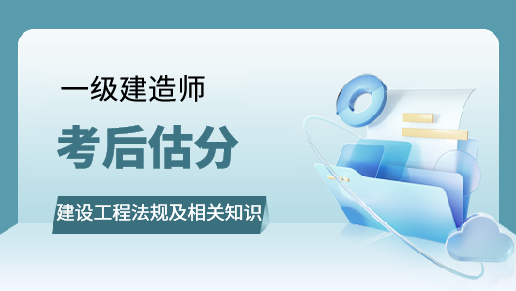 一级建造师

考后估分

建设工程法规及相关知识